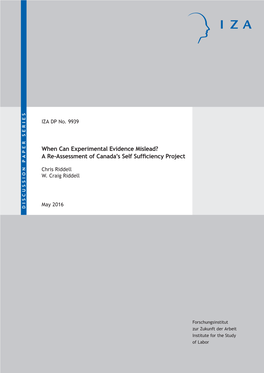 IZA

DISCUSSION PAPER SERIES

IZA DP No. 9939

When Can Experimental Evidence Mislead? A Re-Assessment of Canada's Self Sufficiency Project

Chris Riddell
W. Craig Riddell

May 2016

Forschungsinstitut zur Zukunft der Arbeit
Institute for the Study of Labor